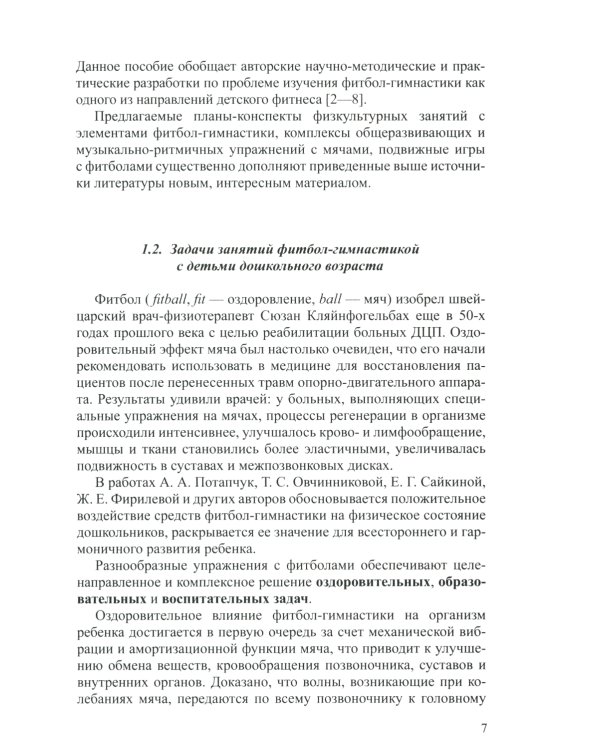 Данное пособие обобщает авторские научно-методические и практические разработки по проблеме изучения фитбол-гимнастики как одного из направлений детского фитнеса [2—8].

Предлагаемые планы-конспекты физкультурных занятий с элементами фитбол-гимнастики, комплексы общеразвивающих и музыкально-ритмичных упражнений с мячами, подвижные игры с фитболами существенно дополняют приведенные выше источники литературы новым, интересным материалом.

1.2. Задачи занятий фитбол-гимнастикой с детьми дошкольного возраста

Фитбол ( fitball, fit — оздоровление, ball — мяч) изобрел швейцарский врач-физиотерапевт Сюзан Кляйнфогельбах еще в 50-х годах прошлого века с целью реабилитации больных ДЦП. Оздоровительный эффект мяча был настолько очевиден, что его начали рекомендовать использовать в медицине для восстановления пациентов после перенесенных травм опорно-двигательного аппарата. Результаты удивили врачей: у больных, выполняющих специальные упражнения на мячах, процессы регенерации в организме происходили интенсивнее, улучшалось крово- и лимфообращение, мышцы и ткани становились более эластичными, увеличивалась подвижность в суставах и межпозвонковых дисках.

В работах А. А. Потапчук, Т. С. Овчинниковой, Е. Г. Сайкиной, Ж. Е. Фирилевой и других авторов обосновывается положительное воздействие средств фитбол-гимнастики на физическое состояние дошкольников, раскрывается ее значение для всестороннего и гармоничного развития ребенка.

Разнообразные упражнения с фитболами обеспечивают целенаправленное и комплексное решение оздоровительных, образовательных и воспитательных задач.

Оздоровительное влияние фитбол-гимнастики на организм ребенка достигается в первую очередь за счет механической вибрации и амортизационной функции мяча, что приводит к улучшению обмена веществ, кровообращения позвоночника, суставов и внутренних органов. Доказано, что волны, возникающие при колебаниях мяча, передаются по всему позвоночнику к головному

7